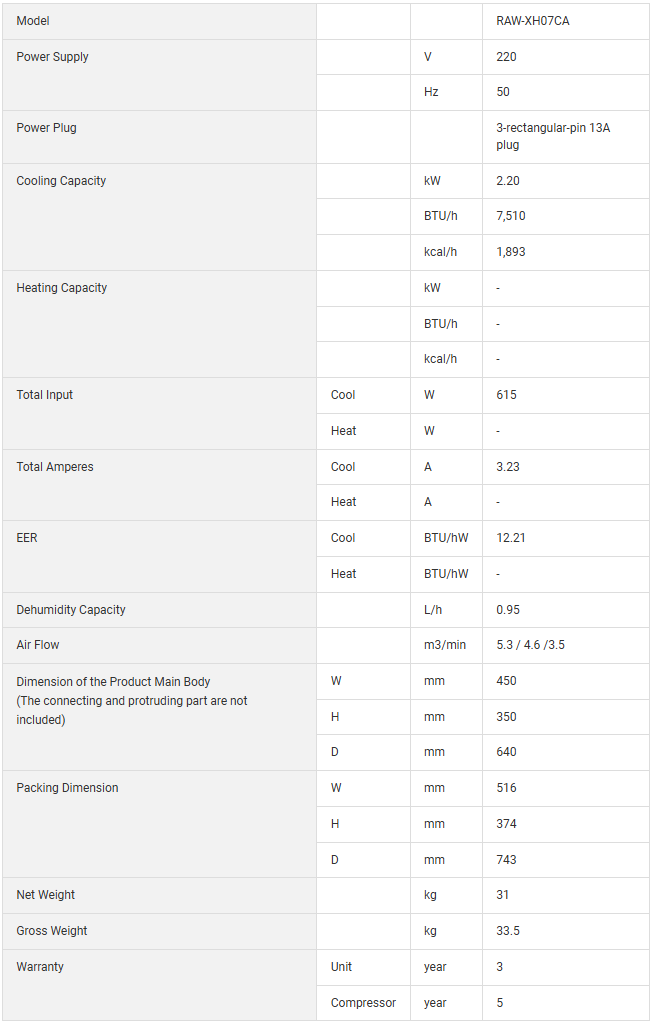 | Model | | | RAW-XH07CA |
|---|---|---|---|
| Power Supply | | V | 220 |
| | | Hz | 50 |
| Power Plug | | | 3-rectangular-pin 13A plug |
| Cooling Capacity | | kW | 2.20 |
| | | BTU/h | 7,510 |
| | | kcal/h | 1,893 |
| Heating Capacity | | kW | - |
| | | BTU/h | - |
| | | kcal/h | - |
| Total Input | Cool | W | 615 |
| | Heat | W | - |
| Total Amperes | Cool | A | 3.23 |
| | Heat | A | - |
| EER | Cool | BTU/hW | 12.21 |
| | Heat | BTU/hW | - |
| Dehumidity Capacity | | L/h | 0.95 |
| Air Flow | | m3/min | 5.3 / 4.6 /3.5 |
| Dimension of the Product Main Body (The connecting and protruding part are not included) | W | mm | 450 |
| | H | mm | 350 |
| | D | mm | 640 |
| Packing Dimension | W | mm | 516 |
| | H | mm | 374 |
| | D | mm | 743 |
| Net Weight | | kg | 31 |
| Gross Weight | | kg | 33.5 |
| Warranty | Unit | year | 3 |
| | Compressor | year | 5 |